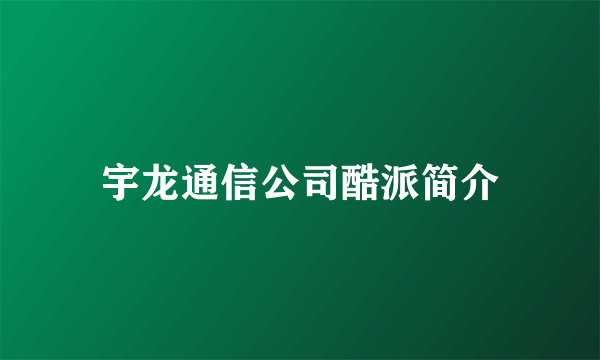 宇龙通信公司酷派简介